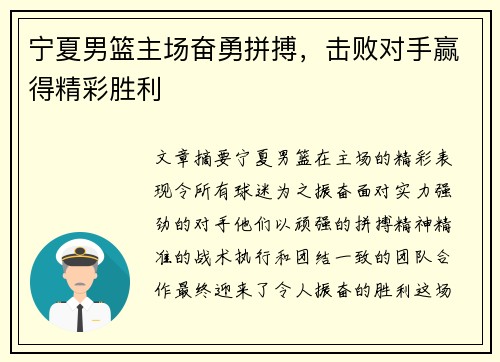 宁夏男篮主场奋勇拼搏，击败对手赢得精彩胜利

文章摘要宁夏男篮在主场的精彩表现令所有球迷为之振奋面对实力强劲的对手他们以顽强的拼搏精神精准的战术执行和团结一致的团队合作最终迎来了令人振奋的胜利这场